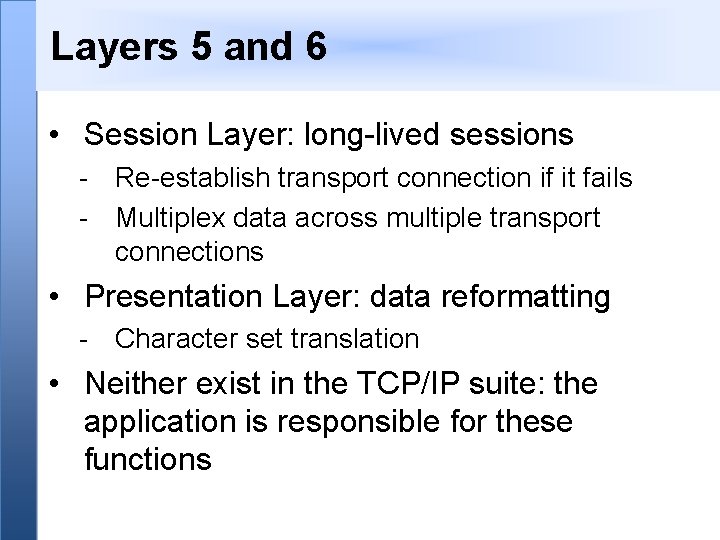 Layers 5 and 6

• Session Layer: long-lived sessions
- Re-establish transport connection if it fails
- Multiplex data across multiple transport connections

• Presentation Layer: data reformatting
- Character set translation

• Neither exist in the TCP/IP suite: the application is responsible for these functions